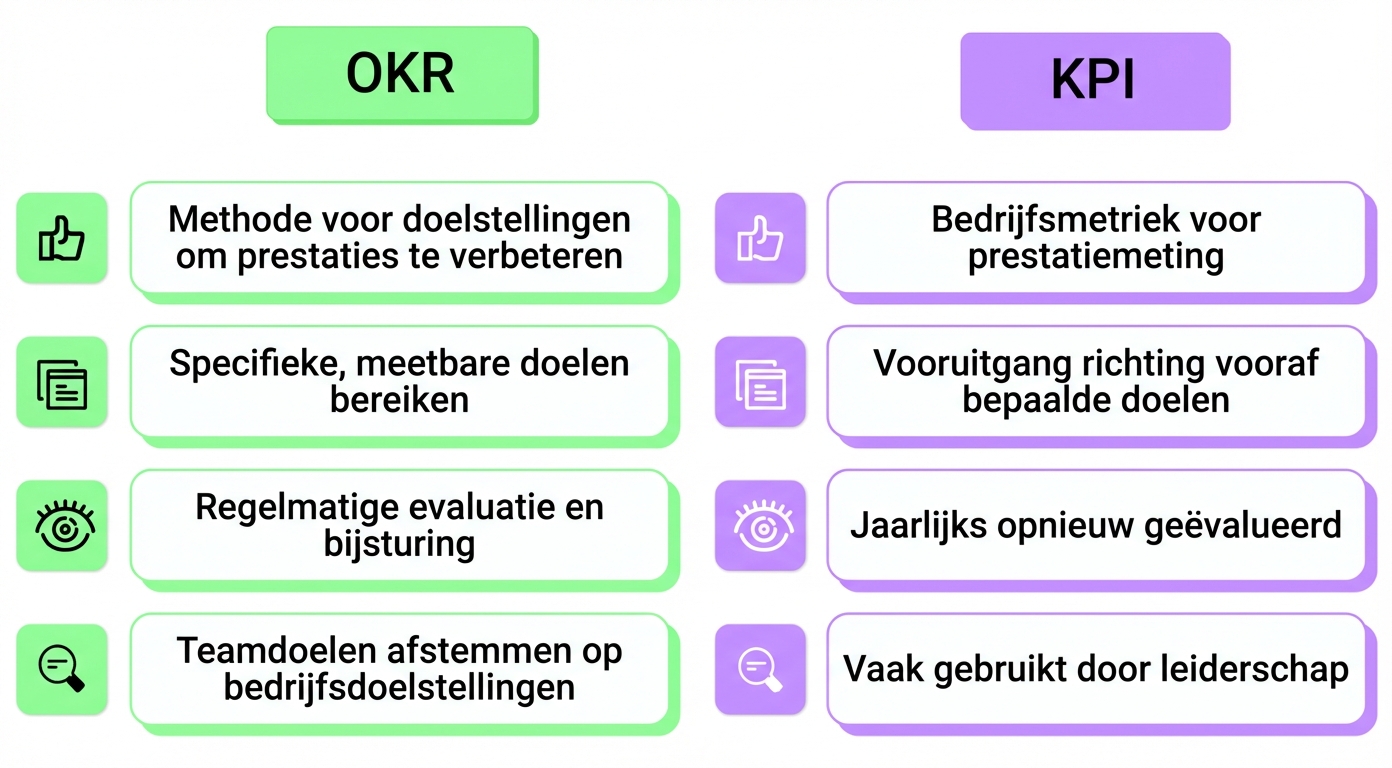 OKR

Methode voor doelstellingen om prestaties te verbeteren

Specifieke, meetbare doelen bereiken

Regelmatige evaluatie en bijsturing

Teamdoelen afstemmen op bedrijfsdoelstellingen

KPI

Bedrijfsmetriek voor prestatiemeting

Vooruitgang richting vooraf bepaalde doelen

Jaarlijks opnieuw geëvalueerd

Vaak gebruikt door leiderschap